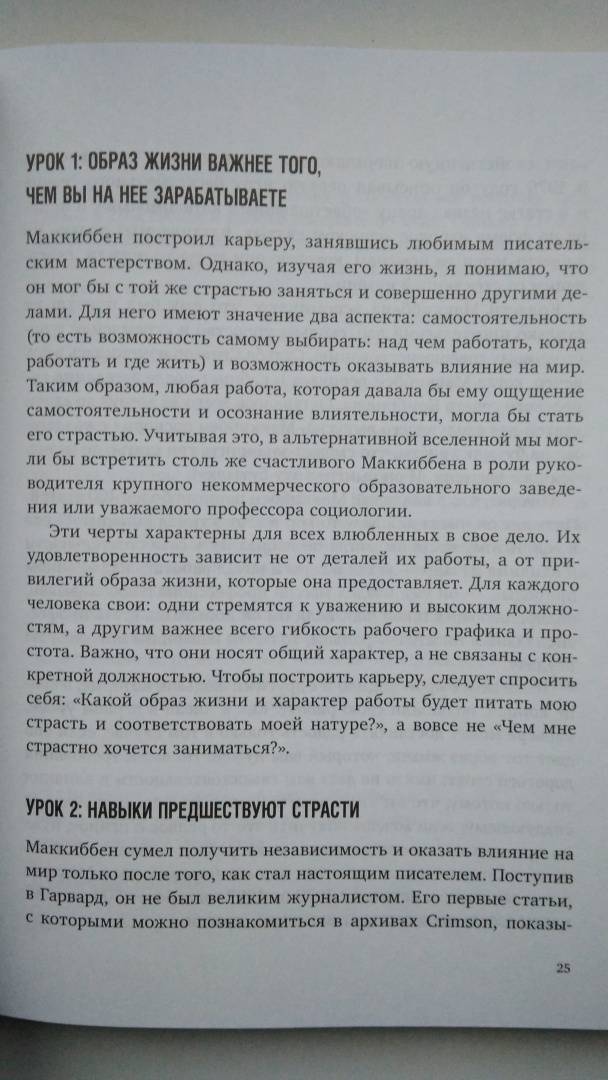 УРОК 1: ОБРАЗ ЖИЗНИ ВАЖНЕЕ ТОГО, ЧЕМ ВЫ НА НЕЕ ЗАРАБАТЫВАЕТЕ

Маккиббен построил карьеру, занявшись любимым писательским мастерством. Однако, изучая его жизнь, я понимаю, что он мог бы с той же страстью заняться и совершенно другими делами. Для него имеют значение два аспекта: самостоятельность (то есть возможность самому выбирать: над чем работать, когда работать и где жить) и возможность оказывать влияние на мир. Таким образом, любая работа, которая давала бы ему ощущение самостоятельности и осознание влиятельности, могла бы стать его страстью. Учитывая это, в альтернативной вселенной мы могли бы встретить столь же счастливого Маккиббена в роли руководителя крупного некоммерческого образовательного заведения или уважаемого профессора социологии.

Эти черты характерны для всех влюбленных в свое дело. Их удовлетворенность зависит не от деталей их работы, а от привилегий образа жизни, которые она предоставляет. Для каждого человека свои: одни стремятся к уважению и высоким должностям, а другим важнее всего гибкость рабочего графика и простота. Важно, что они носят общий характер, а не связаны с конкретной должностью. Чтобы построить карьеру, следует спросить себя: «Какой образ жизни и характер работы будет питать мою страсть и соответствовать моей натуре?», а вовсе не «Чем мне страстно хочется заниматься?».

УРОК 2: НАВЫКИ ПРЕДШЕСТВУЮТ СТРАСТИ

Маккиббен сумел получить независимость и оказать влияние на мир только после того, как стал настоящим писателем. Поступив в Гарвард, он не был великим журналистом. Его первые статьи, с которыми можно познакомиться в архивах Crimson, показы-

25